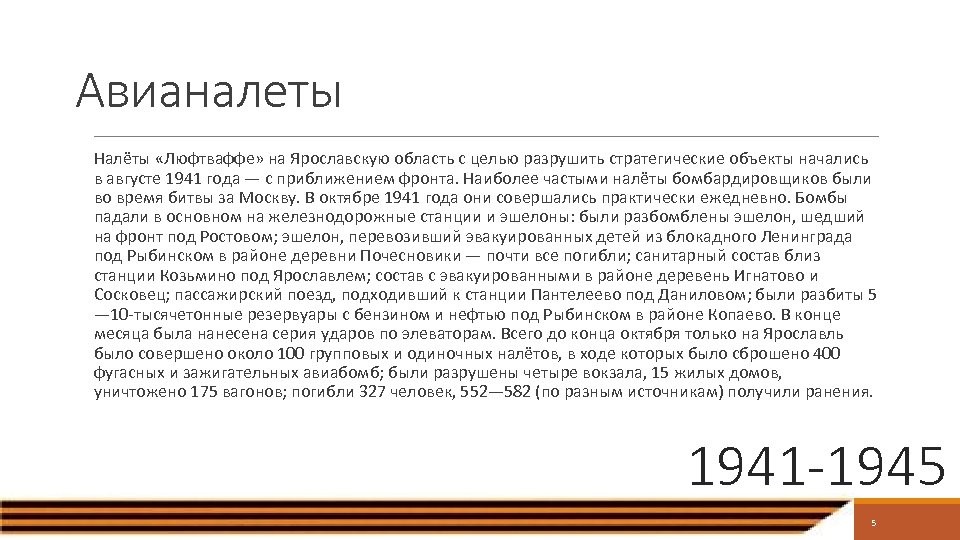 Авианалеты

Налёты «Люфтваффе» на Ярославскую область с целью разрушить стратегические объекты начались в августе 1941 года — с приближением фронта. Наиболее частыми налёты бомбардировщиков были во время битвы за Москву. В октябре 1941 года они совершались практически ежедневно. Бомбы падали в основном на железнодорожные станции и эшелоны: были разбомблены эшелон, шедший на фронт под Ростовом; эшелон, перевозивший эвакуированных детей из блокадного Ленинграда под Рыбинском в районе деревни Почесновики — почти все погибли; санитарный состав близ станции Козьмино под Ярославлем; состав с эвакуированными в районе деревень Игнатово и Сосковец; пассажирский поезд, подходивший к станции Пантелеево под Даниловом; были разбиты 5—10-тысячетонные резервуары с бензином и нефтью под Рыбинском в районе Копаево. В конце месяца была нанесена серия ударов по элеваторам. Всего до конца октября только на Ярославль было совершено около 100 групповых и одиночных налётов, в ходе которых было сброшено 400 фугасных и зажигательных авиабомб; были разрушены четыре вокзала, 15 жилых домов, уничтожено 175 вагонов; погибли 327 человек, 552—582 (по разным источникам) получили ранения.

1941-1945

5